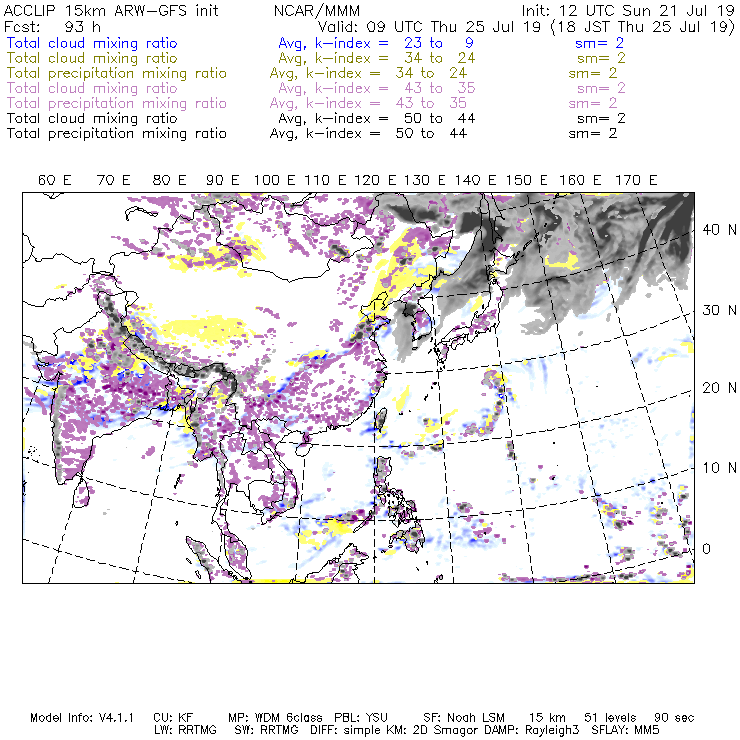 ACCLIP 15km ARW-GFS init NCAR/MMM Init: 12 UTC Sun 21 Jul 19
Fcst: 93 h Valid: 09 UTC Thu 25 Jul 19 (18 JST Thu 25 Jul 19)
Total cloud mixing ratio Avg, k-index = 23 to 9 sm= 2
Total cloud mixing ratio Avg, k-index = 34 to 24 sm= 2
Total precipitation mixing ratio Avg, k-index = 34 to 24 sm= 2
Total cloud mixing ratio Avg, k-index = 43 to 35 sm= 2
Total precipitation mixing ratio Avg, k-index = 43 to 35 sm= 2
Total cloud mixing ratio Avg, k-index = 50 to 44 sm= 2
Total precipitation mixing ratio Avg, k-index = 50 to 44 sm= 2

60 E 70 E 80 E 90 E 100 E 110 E 120 E 130 E 140 E 150 E 160 E 170 E

40 N
30 N
20 N
10 N
0

Model Info: V4.1.1 CU: KF MP: WDM 6class PBL: YSU SF: Noah LSM 15 km 51 levels 90 sec
LW: RRTMG SW: RRTMG DIFF: simple KM: 2D Smagor DAMP: Rayleigh3 SFLAY: MM5